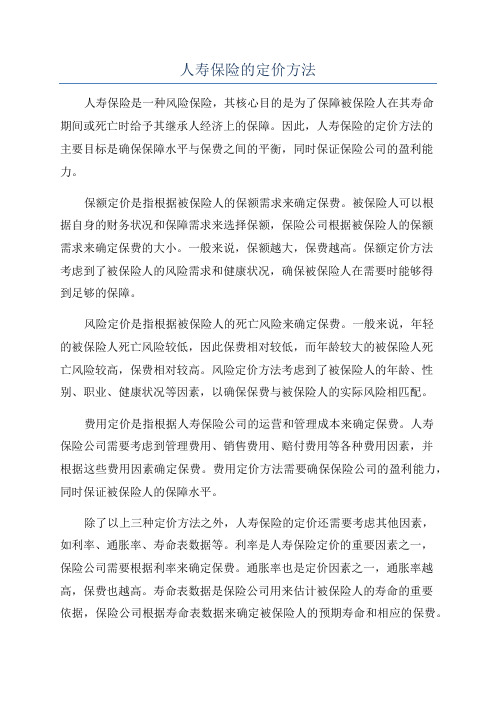 人寿保险的定价方法

人寿保险是一种风险保险，其核心目的是为了保障被保险人在其寿命期间或死亡时给予其继承人经济上的保障。因此，人寿保险的定价方法的主要目标是确保保障水平与保费之间的平衡，同时保证保险公司的盈利能力。

保额定价是指根据被保险人的保额需求来确定保费。被保险人可以根据自身的财务状况和保障需求来选择保额，保险公司根据被保险人的保额需求来确定保费的大小。一般来说，保额越大，保费越高。保额定价方法考虑到了被保险人的风险需求和健康状况，确保被保险人在需要时能够得到足够的保障。

风险定价是指根据被保险人的死亡风险来确定保费。一般来说，年轻的被保险人死亡风险较低，因此保费相对较低，而年龄较大的被保险人死亡风险较高，保费相对较高。风险定价方法考虑到了被保险人的年龄、性别、职业、健康状况等因素，以确保保费与被保险人的实际风险相匹配。

费用定价是指根据人寿保险公司的运营和管理成本来确定保费。人寿保险公司需要考虑到管理费用、销售费用、赔付费用等各种费用因素，并根据这些费用因素确定保费。费用定价方法需要确保保险公司的盈利能力，同时保证被保险人的保障水平。

除了以上三种定价方法之外，人寿保险的定价还需要考虑其他因素，如利率、通胀率、寿命表数据等。利率是人寿保险定价的重要因素之一，保险公司需要根据利率来确定保费。通胀率也是定价因素之一，通胀率越高，保费也越高。寿命表数据是保险公司用来估计被保险人的寿命的重要依据，保险公司根据寿命表数据来确定被保险人的预期寿命和相应的保费。